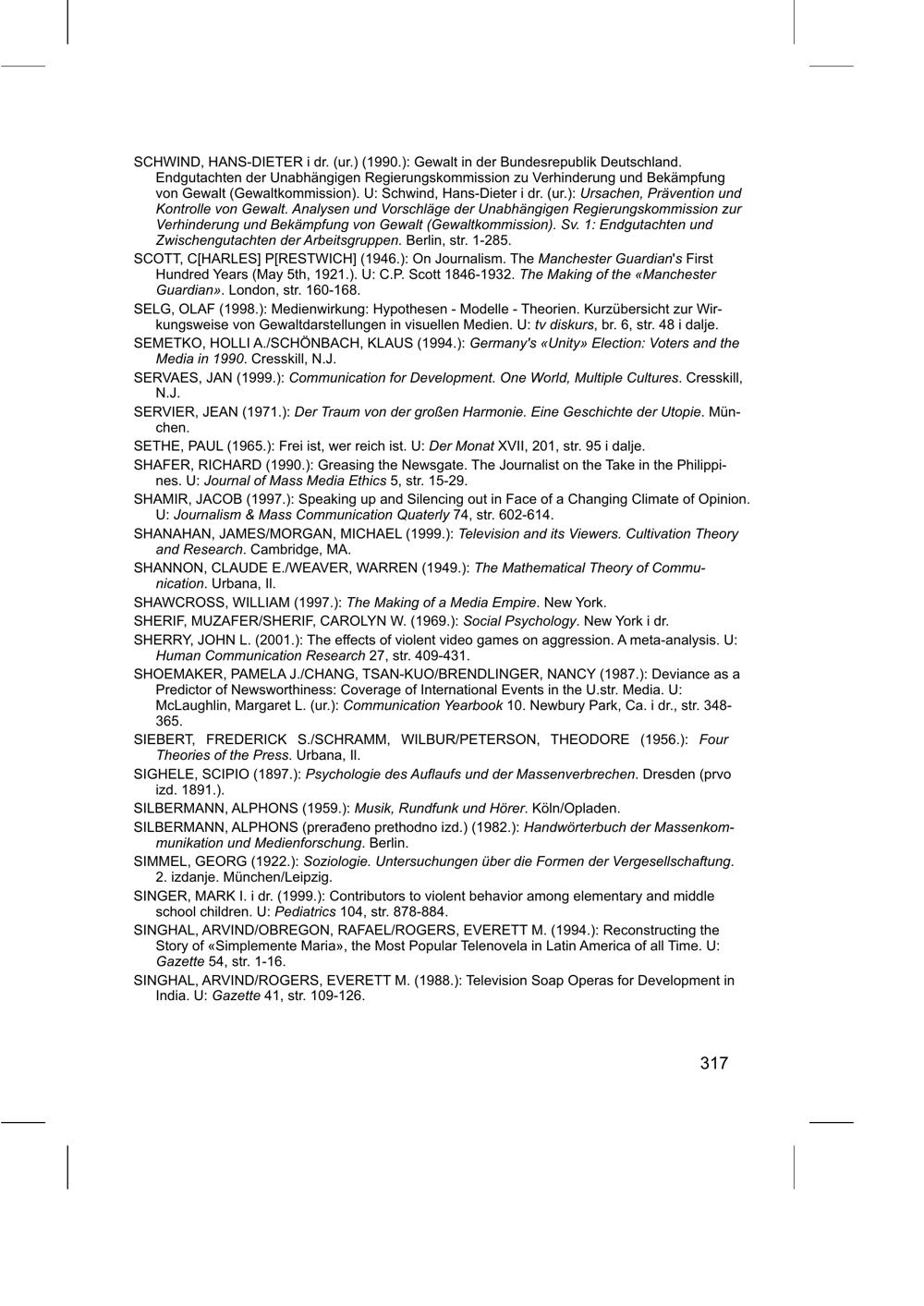 SCHWIND, HANS-DIETER i dr. (ur.) (1990.): Gewalt in der Bundesrepublik Deutschland. Endgutachten der Unabhängigen Regierungskommission zu Verhinderung und Bekämpfung von Gewalt (Gewaltkommission). U: Schwind, Hans-Dieter i dr. (ur.): Ursachen, Prävention und Kontrolle von Gewalt. Analysen und Vorschläge der Unabhängigen Regierungskommission zur Verhinderung und Bekämpfung von Gewalt (Gewaltkommission). Sv. 1: Endgutachten und Zwischengutachten der Arbeitsgruppen. Berlin, str. 1-285.

SCOTT, C[HARLES] P[RESTWICH] (1946.): On Journalism. The Manchester Guardian's First Hundred Years (May 5th, 1921.). U: C.P. Scott 1846-1932. The Making of the «Manchester Guardian». London, str. 160-168.

SELG, OLAF (1998.): Medienwirkung: Hypothesen - Modelle - Theorien. Kurzübersicht zur Wirkungsweise von Gewaltdarstellungen in visuellen Medien. U: tv diskurs, br. 6, str. 48 i dalje.

SEMETKO, HOLLI A./SCHÖNBACH, KLAUS (1994.): Germany's «Unity» Election: Voters and the Media in 1990. Cresskill, N.J.

SERVAES, JAN (1999.): Communication for Development. One World, Multiple Cultures. Cresskill, N.J.

SERVIER, JEAN (1971.): Der Traum von der großen Harmonie. Eine Geschichte der Utopie. München.

SETHE, PAUL (1965.): Frei ist, wer reich ist. U: Der Monat XVII, 201, str. 95 i dalje.

SHAFER, RICHARD (1990.): Greasing the Newsgate. The Journalist on the Take in the Philippines. U: Journal of Mass Media Ethics 5, str. 15-29.

SHAMIR, JACOB (1997.): Speaking up and Silencing out in Face of a Changing Climate of Opinion. U: Journalism & Mass Communication Quaterly 74, str. 602-614.

SHANAHAN, JAMES/MORGAN, MICHAEL (1999.): Television and its Viewers. Cultivation Theory and Research. Cambridge, MA.

SHANNON, CLAUDE E./WEAVER, WARREN (1949.): The Mathematical Theory of Communication. Urbana, Il.

SHAWCROSS, WILLIAM (1997.): The Making of a Media Empire. New York.

SHERIF, MUZAFER/SHERIF, CAROLYN W. (1969.): Social Psychology. New York i dr.

SHERRY, JOHN L. (2001.): The effects of violent video games on aggression. A meta-analysis. U: Human Communication Research 27, str. 409-431.

SHOEMAKER, PAMELA J./CHANG, TSAN-KUO/BRENDLINGER, NANCY (1987.): Deviance as a Predictor of Newsworthiness: Coverage of International Events in the U.str. Media. U: McLaughlin, Margaret L. (ur.): Communication Yearbook 10. Newbury Park, Ca. i dr., str. 348-365.

SIEBERT, FREDERICK S./SCHRAMM, WILBUR/PETERSON, THEODORE (1956.): Four Theories of the Press. Urbana, Il.

SIGHELE, SCIPIO (1897.): Psychologie des Auflaufs und der Massenverbrechen. Dresden (prvo izd. 1891.).

SILBERMANN, ALPHONS (1959.): Musik, Rundfunk und Hörer. Köln/Opladen.

SILBERMANN, ALPHONS (prerađeno prethodno izd.) (1982.): Handwörterbuch der Massenkommunikation und Medienforschung. Berlin.

SIMMEL, GEORG (1922.): Soziologie. Untersuchungen über die Formen der Vergesellschaftung. 2. izdanje. München/Leipzig.

SINGER, MARK I. i dr. (1999.): Contributors to violent behavior among elementary and middle school children. U: Pediatrics 104, str. 878-884.

SINGHAL, ARVIND/OBREGON, RAFAEL/ROGERS, EVERETT M. (1994.): Reconstructing the Story of «Simplemente Maria», the Most Popular Telenovela in Latin America of all Time. U: Gazette 54, str. 1-16.

SINGHAL, ARVIND/ROGERS, EVERETT M. (1988.): Television Soap Operas for Development in India. U: Gazette 41, str. 109-126.

317